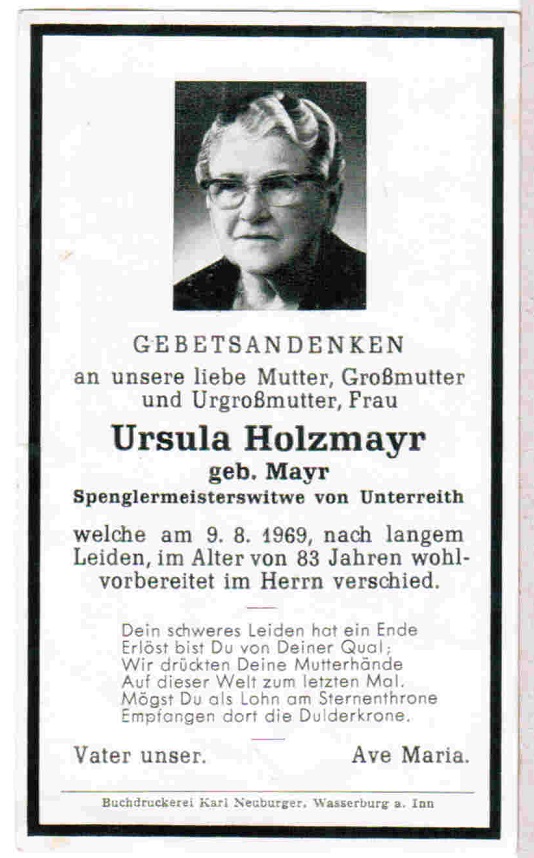 GEBETSANDENKEN
an unsere liebe Mutter, Großmutter und Urgroßmutter, Frau

Ursula Holzmayr
geb. Mayr
Spenglermeisterswitwe von Unterreith

welche am 9. 8. 1969, nach langem Leiden, im Alter von 83 Jahren wohlvorbereitet im Herrn verschied.

Dein schweres Leiden hat ein Ende
Erlöst bist Du von Deiner Qual;
Wir drückten Deine Mutterhände
Auf dieser Welt zum letzten Mal.
Mögst Du als Lohn am Sternenthrone
Empfangen dort die Dulderkrone.

Vater unser. Ave Maria.

Buchdruckerei Karl Neuburger, Wasserburg a. Inn